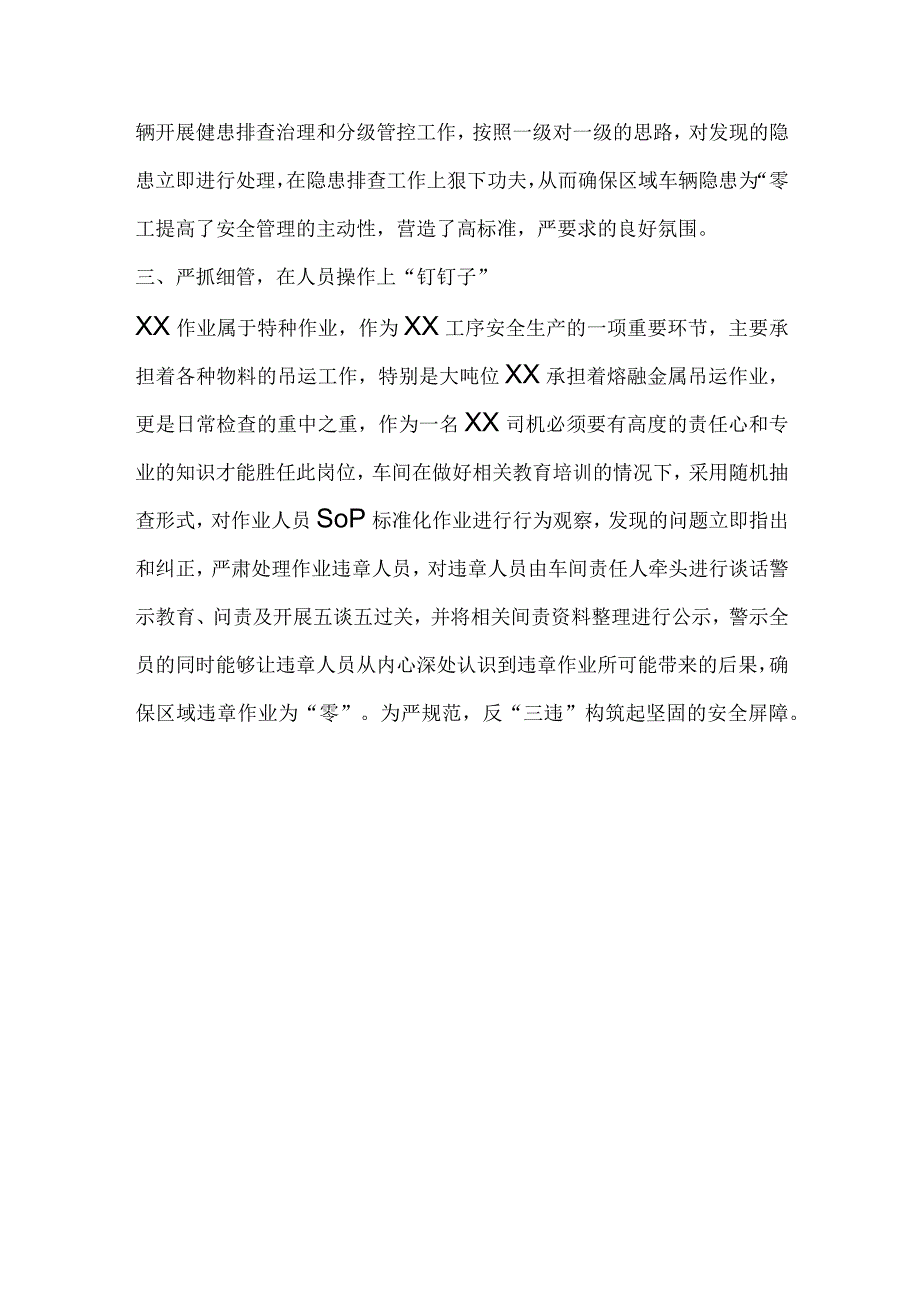 辆开展健患排查治理和分级管控工作，按照一级对一级的思路，对发现的隐患立即进行处理，在隐患排查工作上狠下功夫，从而确保区域车辆隐患为“零工提高了安全管理的主动性，营造了高标准，严要求的良好氛围。

三、严抓细管，在人员操作上“钉钉子”

XX作业属于特种作业，作为XX工序安全生产的一项重要环节，主要承担着各种物料的吊运工作，特别是大吨位XX承担着熔融金属吊运作业，更是日常检查的重中之重，作为一名XX司机必须要有高度的责任心和专业的知识才能胜任此岗位，车间在做好相关教育培训的情况下，采用随机抽查形式，对作业人员SoP标准化作业进行行为观察，发现的问题立即指出和纠正，严肃处理作业违章人员，对违章人员由车间责任人牵头进行谈话警示教育、问责及开展五谈五过关，并将相关间责资料整理进行公示，警示全员的同时能够让违章人员从内心深处认识到违章作业所可能带来的后果，确保区域违章作业为“零”。为严规范，反“三违”构筑起坚固的安全屏障。